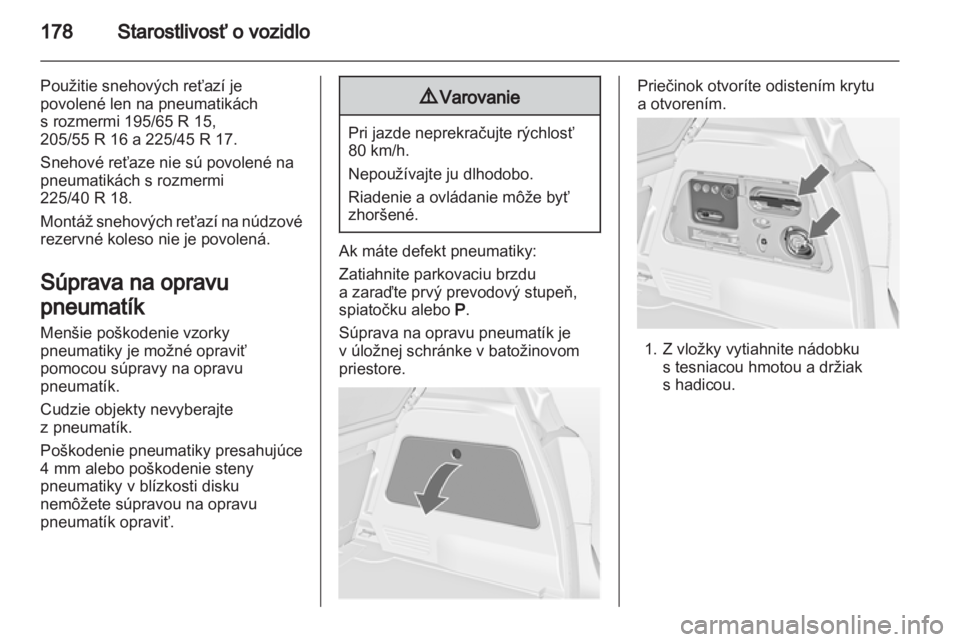 178 Starostlivosť o vozidlo

Použitie snehových reťazí je povolené len na pneumatikách s rozmermi 195/65 R 15, 205/55 R 16 a 225/45 R 17.

Snehové reťaze nie sú povolené na pneumatikách s rozmermi 225/40 R 18.

Montáž snehových reťazí na núdzové rezervné koleso nie je povolená.

Súprava na opravu pneumatík

Menšie poškodenie vzorky pneumatiky je možné opraviť pomocou súpravy na opravu pneumatík.

Cudzie objekty nevyberajte z pneumatík.

Poškodenie pneumatiky presahujúce 4 mm alebo poškodenie steny pneumatiky v blízkosti disku nemôžete súpravou na opravu pneumatík opraviť.

⚠ Varovanie

Pri jazde neprekračujte rýchlosť 80 km/h.

Nepoužívajte ju dlhodobo.

Riadenie a ovládanie môže byť zhoršené.

Ak máte defekt pneumatiky:

Zatiahnite parkovaciu brzdu a zaraďte prvý prevodový stupeň, spiatočku alebo P.

Súprava na opravu pneumatík je v úložnej schránke v batožinovom priestore.

Priečinok otvoríte odistením krytu a otvorením.

1. Z vložky vytiahnite nádobku s tesniacou hmotou a držiak s hadicou.

carmanualsonline.info